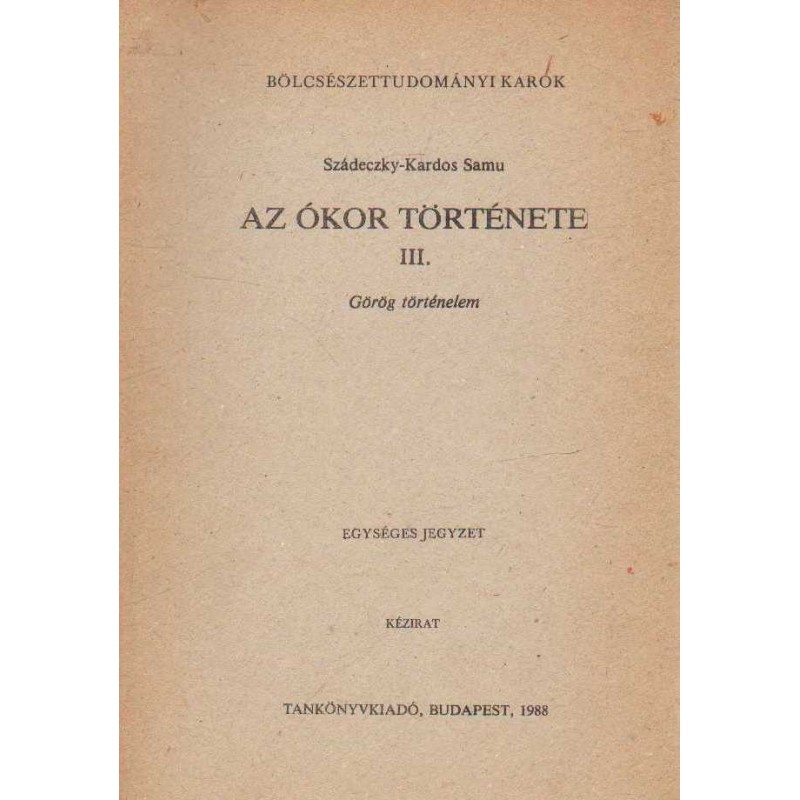 BÖLCSÉSZETTUDOMÁNYI KAROK

Szádeczky-Kardos Samu

AZ ÓKOR TÖRTÉNETE
III.

Görög történelem

EGYSÉGES JEGYZET

KÉZIRAT

TANKÖNYVKIADÓ, BUDAPEST, 1988